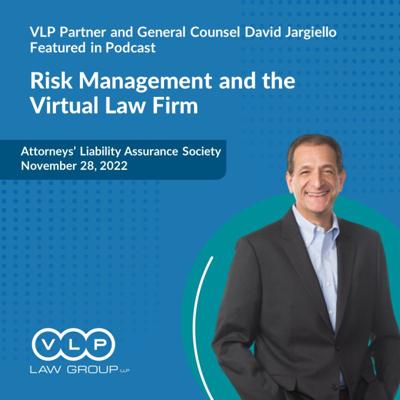 VLP Partner and General Counsel David Jargiello Featured in Podcast

Risk Management and the Virtual Law Firm

Attorneys' Liability Assurance Society
November 28, 2022

VLP
LAW GROUP LLP